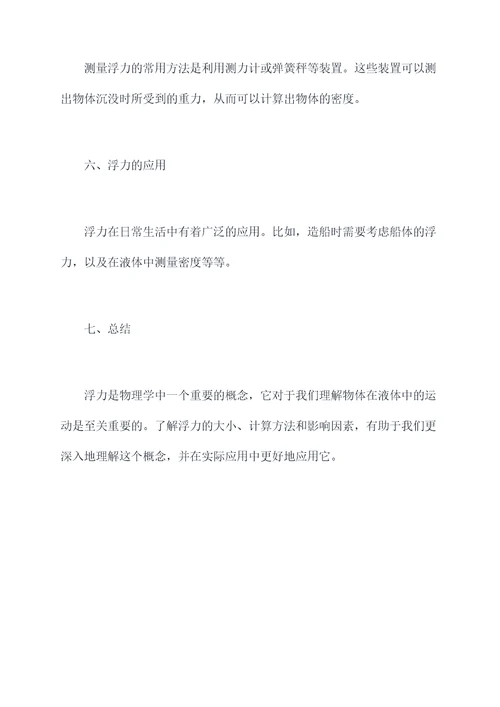 测量浮力的常用方法是利用测力计或弹簧秤等装置。这些装置可以测出物体沉没时所受到的重力，从而可以计算出物体的密度。

六、浮力的应用

浮力在日常生活中有着广泛的应用。比如，造船时需要考虑船体的浮力，以及在液体中测量密度等等。

七、总结

浮力是物理学中一个重要的概念，它对于我们理解物体在液体中的运动是至关重要的。了解浮力的大小、计算方法和影响因素，有助于我们更深入地理解这个概念，并在实际应用中更好地应用它。